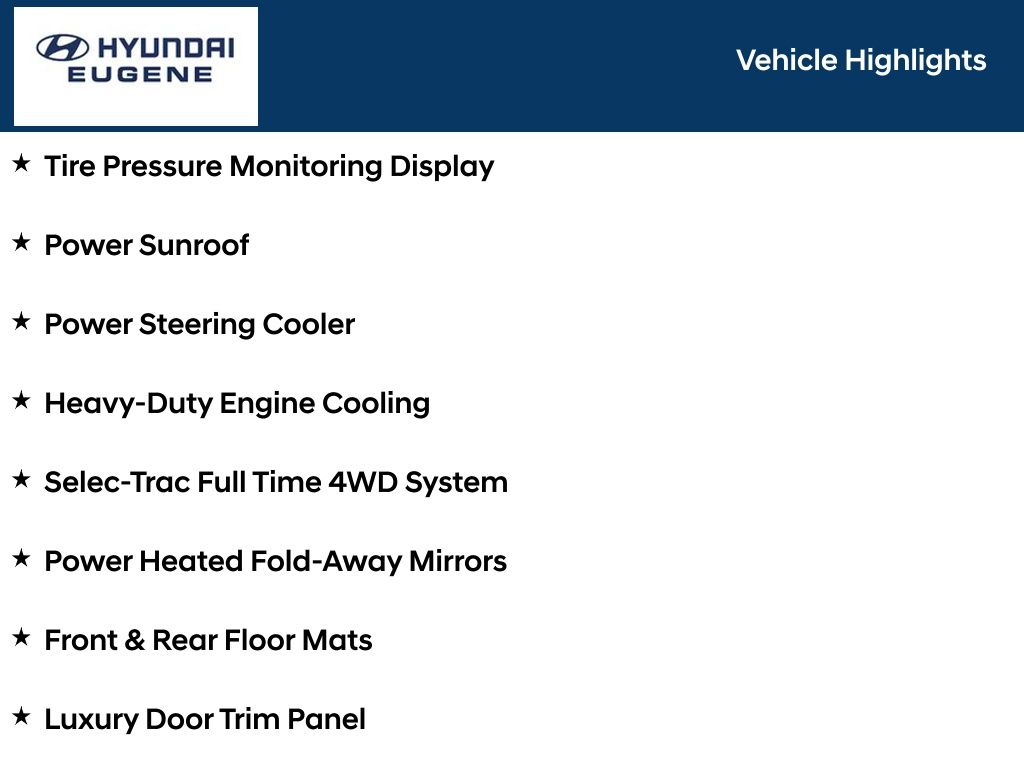 HYUNDAI
EUGENE

Vehicle Highlights

★ Tire Pressure Monitoring Display

★ Power Sunroof

★ Power Steering Cooler

★ Heavy-Duty Engine Cooling

★ Selec-Trac Full Time 4WD System

★ Power Heated Fold-Away Mirrors

★ Front & Rear Floor Mats

★ Luxury Door Trim Panel